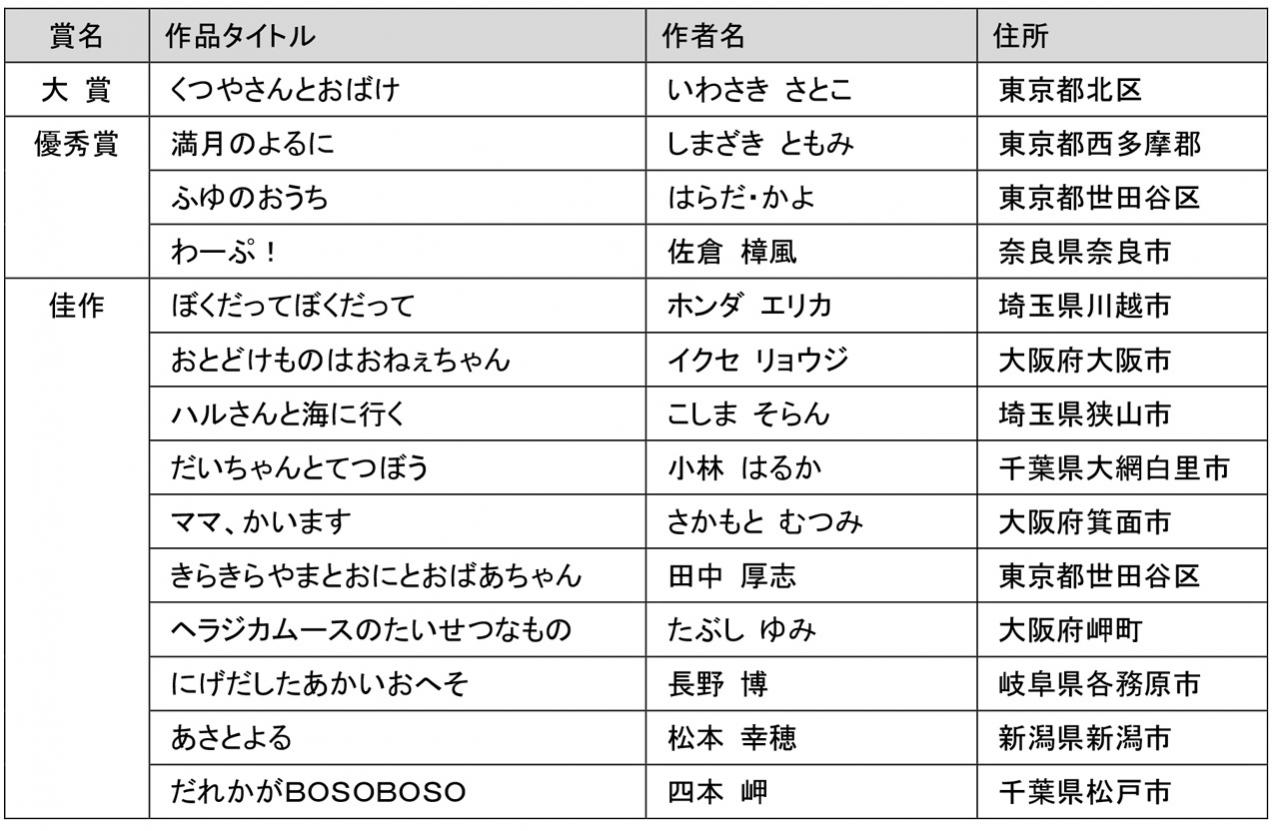 | 賞名 | 作品タイトル | 作者名 | 住所 |
|---|---|---|---|
| 大 賞 | くつやさんとおばけ | いわさき さとこ | 東京都北区 |
| 優秀賞 | 満月のよるに | しまざき ともみ | 東京都西多摩郡 |
| | ふゆのおうち | はらだ・かよ | 東京都世田谷区 |
| | わーぷ！ | 佐倉 樟風 | 奈良県奈良市 |
| 佳作 | ぼくだってぼくだって | ホンダ エリカ | 埼玉県川越市 |
| | おとどけものはおねぇちゃん | イクセ リョウジ | 大阪府大阪市 |
| | ハルさんと海に行く | こしま そらん | 埼玉県狭山市 |
| | だいちゃんとてつぼう | 小林 はるか | 千葉県大網白里市 |
| | ママ、かいます | さかもと むつみ | 大阪府箕面市 |
| | きらきらやまとおにとおばあちゃん | 田中 厚志 | 東京都世田谷区 |
| | ヘラジカムースのたいせつなもの | たぶし ゆみ | 大阪府岬町 |
| | にげだしたあかいおへそ | 長野 博 | 岐阜県各務原市 |
| | あさとよる | 松本 幸穂 | 新潟県新潟市 |
| | だれかがBOSOBOSO | 四本 岬 | 千葉県松戸市 |